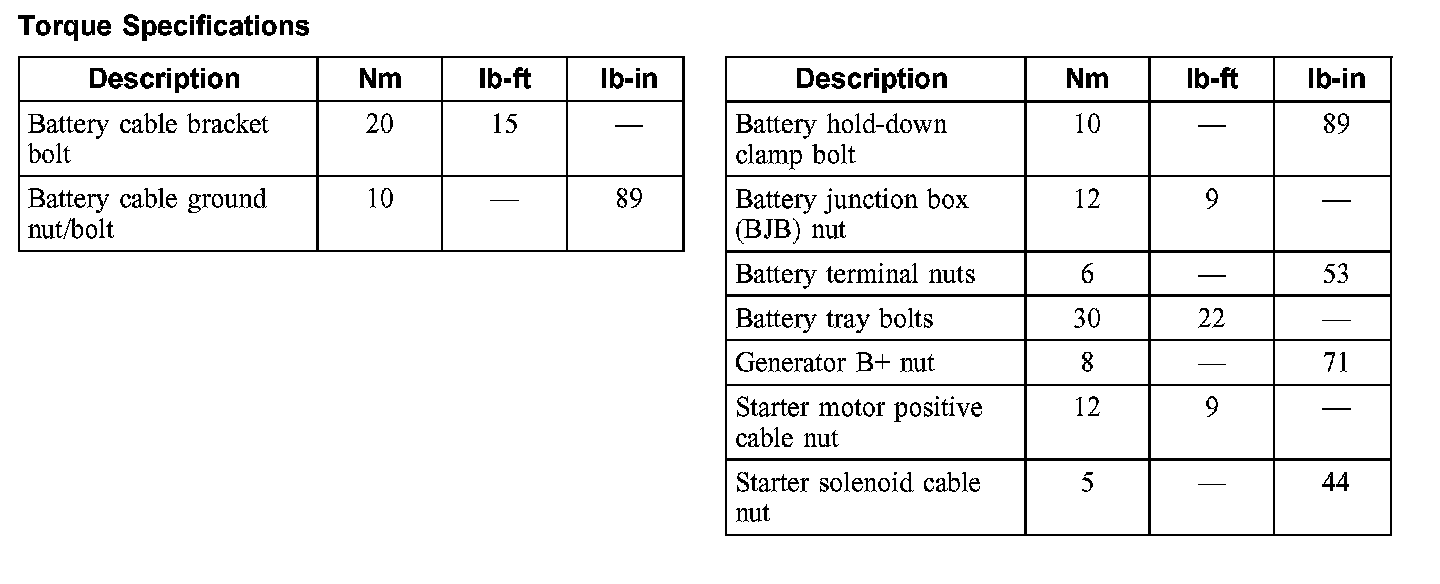 Torque Specifications

| Description | Nm | lb-ft | lb-in |
|---|---|---|---|
| Battery cable bracket bolt | 20 | 15 | — |
| Battery cable ground nut/bolt | 10 | — | 89 |

| Description | Nm | lb-ft | lb-in |
|---|---|---|---|
| Battery hold-down clamp bolt | 10 | — | 89 |
| Battery junction box (BJB) nut | 12 | 9 | — |
| Battery terminal nuts | 6 | — | 53 |
| Battery tray bolts | 30 | 22 | — |
| Generator B+ nut | 8 | — | 71 |
| Starter motor positive cable nut | 12 | 9 | — |
| Starter solenoid cable nut | 5 | — | 44 |